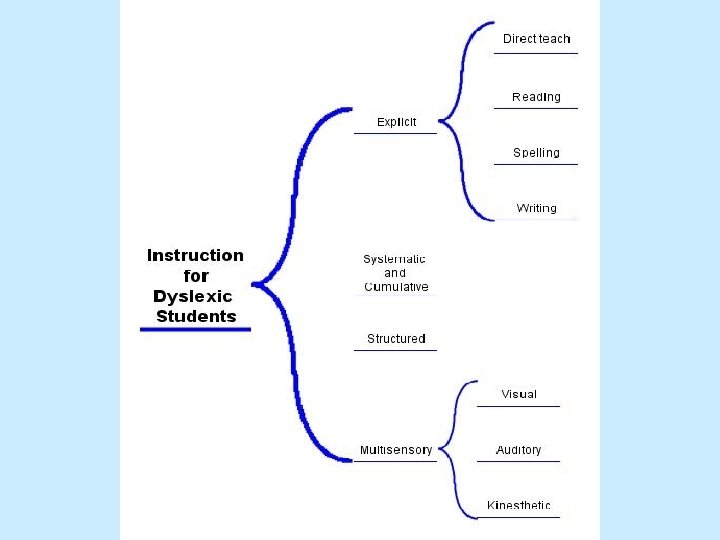 Instruction for Dyslexic Students

Explicit

Direct teach

Reading

Spelling

Writing

Systematic and Cumulative

Structured

Multisensory

Visual

Auditory

Kinesthetic